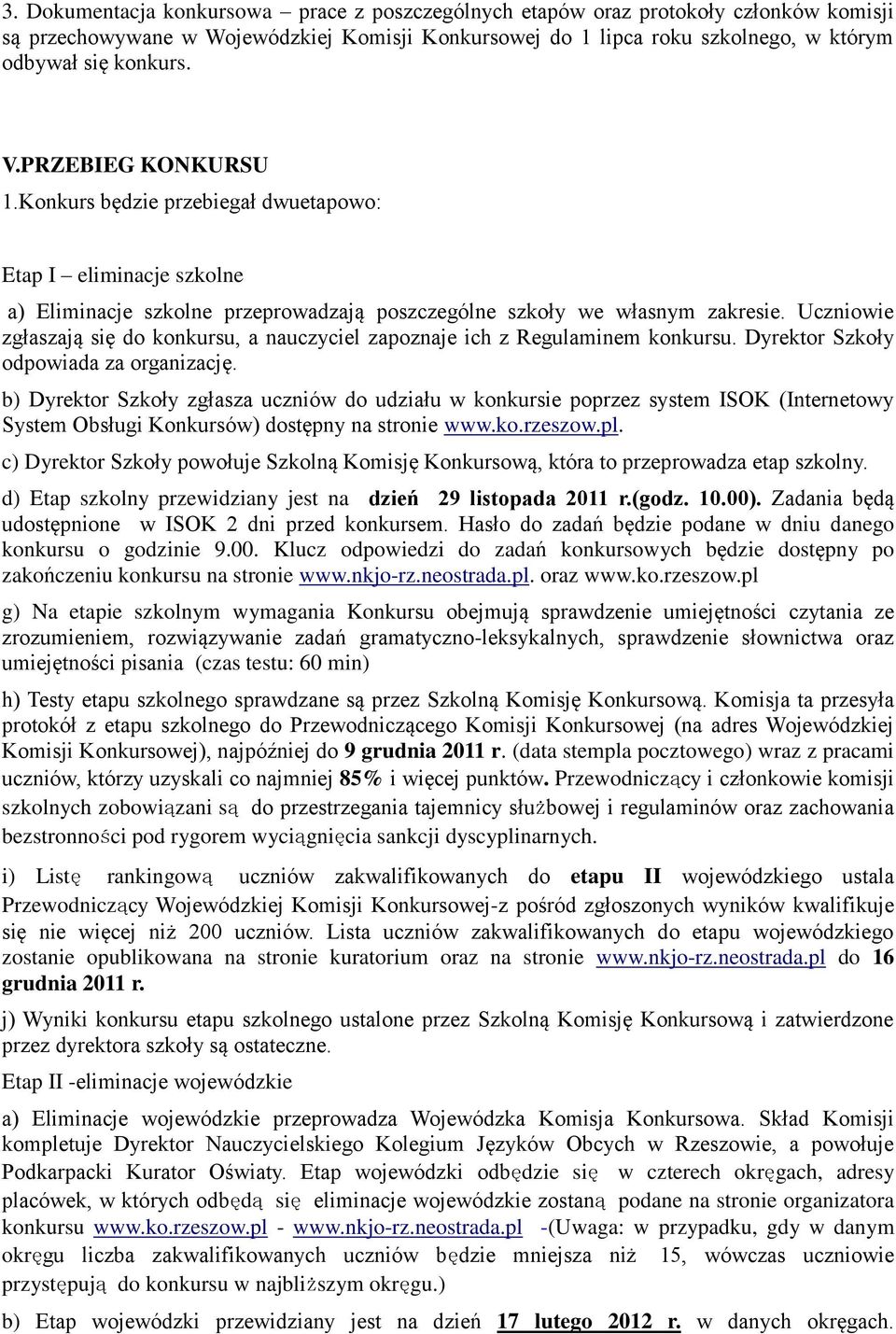 3. Dokumentacja konkursowa – prace z poszczególnych etapów oraz protokoły członków komisji są przechowywane w Wojewódzkiej Komisji Konkursowej do 1 lipca roku szkolnego, w którym odbywał się konkurs.

V.PRZEBIEG KONKURSU

1.Konkurs będzie przebiegał dwuetapowo:

Etap I – eliminacje szkolne

a) Eliminacje szkolne przeprowadzają poszczególne szkoły we własnym zakresie. Uczniowie zgłaszają się do konkursu, a nauczyciel zapoznaje ich z Regulaminem konkursu. Dyrektor Szkoły odpowiada za organizację.

b) Dyrektor Szkoły zgłasza uczniów do udziału w konkursie poprzez system ISOK (Internetowy System Obsługi Konkursów) dostępny na stronie www.ko.rzeszow.pl.

c) Dyrektor Szkoły powołuje Szkolną Komisję Konkursową, która to przeprowadza etap szkolny.

d) Etap szkolny przewidziany jest na dzień 29 listopada 2011 r.(godz. 10.00). Zadania będą udostępnione w ISOK 2 dni przed konkursem. Hasło do zadań będzie podane w dniu danego konkursu o godzinie 9.00. Klucz odpowiedzi do zadań konkursowych będzie dostępny po zakończeniu konkursu na stronie www.nkjo-rz.neostrada.pl. oraz www.ko.rzeszow.pl

g) Na etapie szkolnym wymagania Konkursu obejmują sprawdzenie umiejętności czytania ze zrozumieniem, rozwiązywanie zadań gramatyczno-leksykalnych, sprawdzenie słownictwa oraz umiejętności pisania (czas testu: 60 min)

h) Testy etapu szkolnego sprawdzane są przez Szkolną Komisję Konkursową. Komisja ta przesyła protokół z etapu szkolnego do Przewodniczącego Komisji Konkursowej (na adres Wojewódzkiej Komisji Konkursowej), najpóźniej do 9 grudnia 2011 r. (data stempla pocztowego) wraz z pracami uczniów, którzy uzyskali co najmniej 85% i więcej punktów. Przewodniczący i członkowie komisji szkolnych zobowiązani są do przestrzegania tajemnicy służbowej i regulaminów oraz zachowania bezstronności pod rygorem wyciągnięcia sankcji dyscyplinarnych.

i) Listę rankingową uczniów zakwalifikowanych do etapu II wojewódzkiego ustala Przewodniczący Wojewódzkiej Komisji Konkursowej-z pośród zgłoszonych wyników kwalifikuje się nie więcej niż 200 uczniów. Lista uczniów zakwalifikowanych do etapu wojewódzkiego zostanie opublikowana na stronie kuratorium oraz na stronie www.nkjo-rz.neostrada.pl do 16 grudnia 2011 r.

j) Wyniki konkursu etapu szkolnego ustalone przez Szkolną Komisję Konkursową i zatwierdzone przez dyrektora szkoły są ostateczne.

Etap II -eliminacje wojewódzkie

a) Eliminacje wojewódzkie przeprowadza Wojewódzka Komisja Konkursowa. Skład Komisji kompletuje Dyrektor Nauczycielskiego Kolegium Języków Obcych w Rzeszowie, a powołuje Podkarpacki Kurator Oświaty. Etap wojewódzki odbędzie się w czterech okręgach, adresy placówek, w których odbędą się eliminacje wojewódzkie zostaną podane na stronie organizatora konkursu www.ko.rzeszow.pl - www.nkjo-rz.neostrada.pl -(Uwaga: w przypadku, gdy w danym okręgu liczba zakwalifikowanych uczniów będzie mniejsza niż 15, wówczas uczniowie przystępują do konkursu w najbliższym okręgu.)

b) Etap wojewódzki przewidziany jest na dzień 17 lutego 2012 r. w danych okręgach.